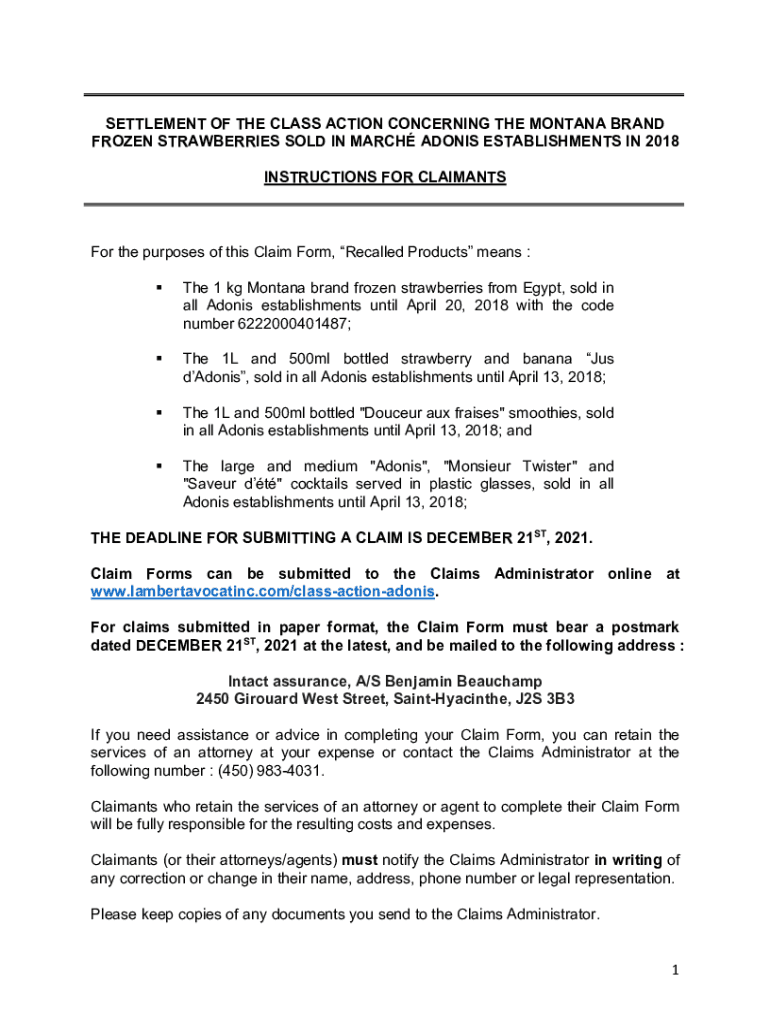 SETTLEMENT OF THE CLASS ACTION CONCERNING THE MONTANA BRAND FROZEN STRAWBERRIES SOLD IN MARCHÉ ADONIS ESTABLISHMENTS IN 2018

INSTRUCTIONS FOR CLAIMANTS

For the purposes of this Claim Form, “Recalled Products” means :

▪ The 1 kg Montana brand frozen strawberries from Egypt, sold in all Adonis establishments until April 20, 2018 with the code number 6222000401487;

▪ The 1L and 500ml bottled strawberry and banana “Jus d’Adonis”, sold in all Adonis establishments until April 13, 2018;

▪ The 1L and 500ml bottled "Douceur aux fraises" smoothies, sold in all Adonis establishments until April 13, 2018; and

▪ The large and medium "Adonis", "Monsieur Twister" and "Saveur d’été" cocktails served in plastic glasses, sold in all Adonis establishments until April 13, 2018;

THE DEADLINE FOR SUBMITTING A CLAIM IS DECEMBER 21$^{ST}$, 2021.

Claim Forms can be submitted to the Claims Administrator online at www.lambertavocatinc.com/class-action-adonis.

For claims submitted in paper format, the Claim Form must bear a postmark dated DECEMBER 21$^{ST}$, 2021 at the latest, and be mailed to the following address :

Intact assurance, A/S Benjamin Beauchamp
2450 Girouard West Street, Saint-Hyacinthe, J2S 3B3

If you need assistance or advice in completing your Claim Form, you can retain the services of an attorney at your expense or contact the Claims Administrator at the following number : (450) 983-4031.

Claimants who retain the services of an attorney or agent to complete their Claim Form will be fully responsible for the resulting costs and expenses.

Claimants (or their attorneys/agents) must notify the Claims Administrator in writing of any correction or change in their name, address, phone number or legal representation.

Please keep copies of any documents you send to the Claims Administrator.

1